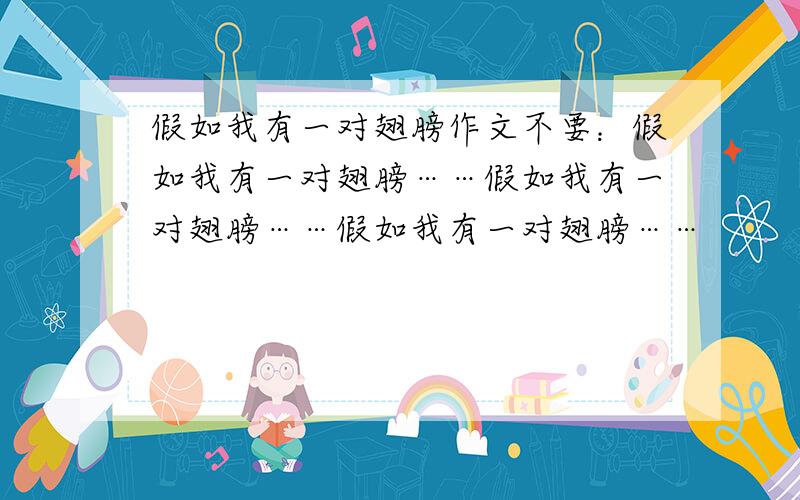 假如我有一对翅膀作文不要：假如我有一对翅膀……假如我有一对翅膀……假如我有一对翅膀……